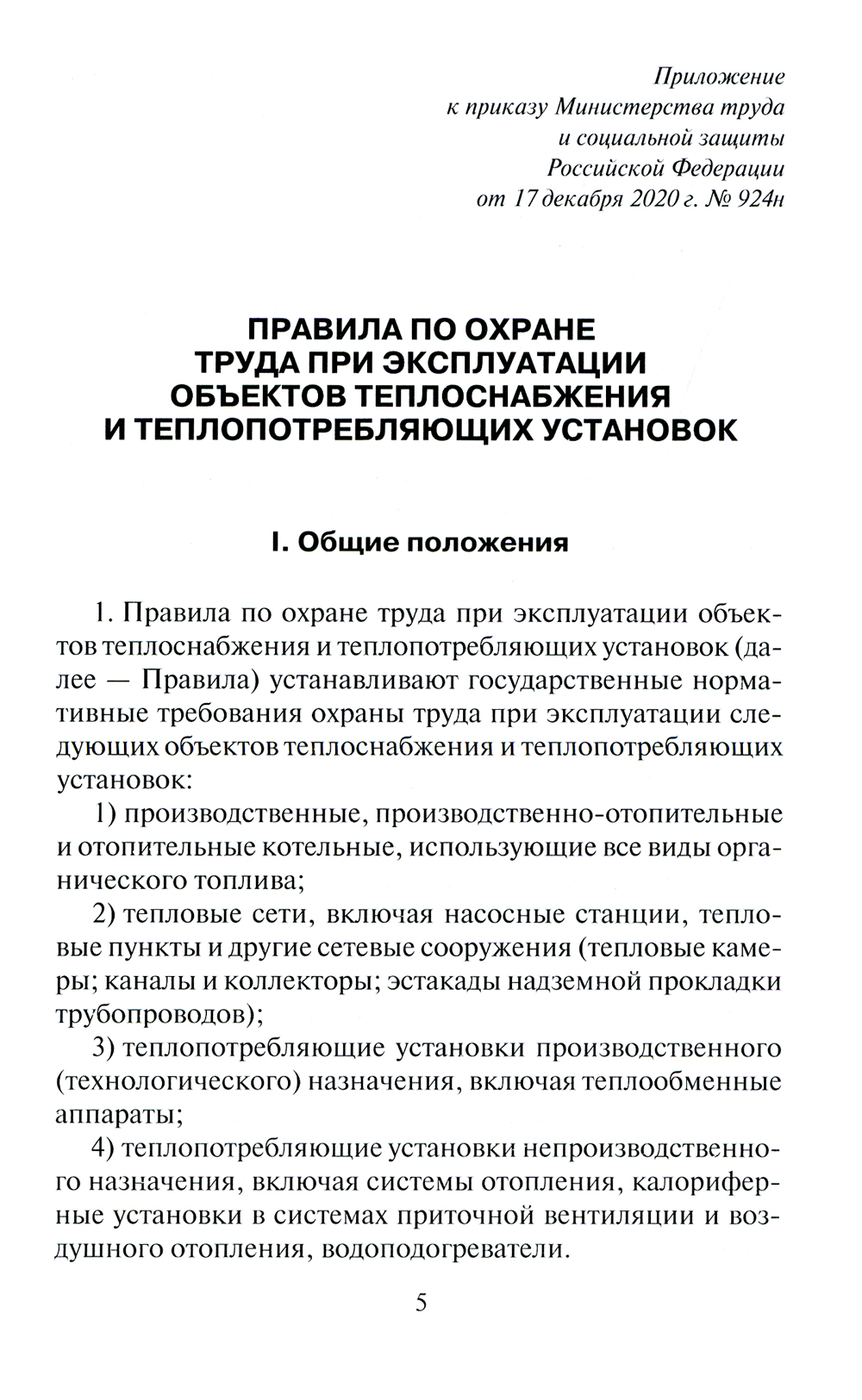 Приложение
к приказу Министерства труда
и социальной защиты
Российской Федерации
от 17 декабря 2020 г. № 924н

ПРАВИЛА ПО ОХРАНЕ ТРУДА ПРИ ЭКСПЛУАТАЦИИ ОБЪЕКТОВ ТЕПЛОСНАБЖЕНИЯ И ТЕПЛОПОТРЕБЛЯЮЩИХ УСТАНОВОК

I. Общие положения

1. Правила по охране труда при эксплуатации объектов теплоснабжения и теплопотребляющих установок (далее — Правила) устанавливают государственные нормативные требования охраны труда при эксплуатации следующих объектов теплоснабжения и теплопотребляющих установок:

1) производственные, производственно-отопительные и отопительные котельные, использующие все виды органического топлива;

2) тепловые сети, включая насосные станции, тепловые пункты и другие сетевые сооружения (тепловые камеры; каналы и коллекторы; эстакады надземной прокладки трубопроводов);

3) теплопотребляющие установки производственного (технологического) назначения, включая теплообменные аппараты;

4) теплопотребляющие установки непроизводственного назначения, включая системы отопления, калориферные установки в системах приточной вентиляции и воздушного отопления, водоподогреватели.

5